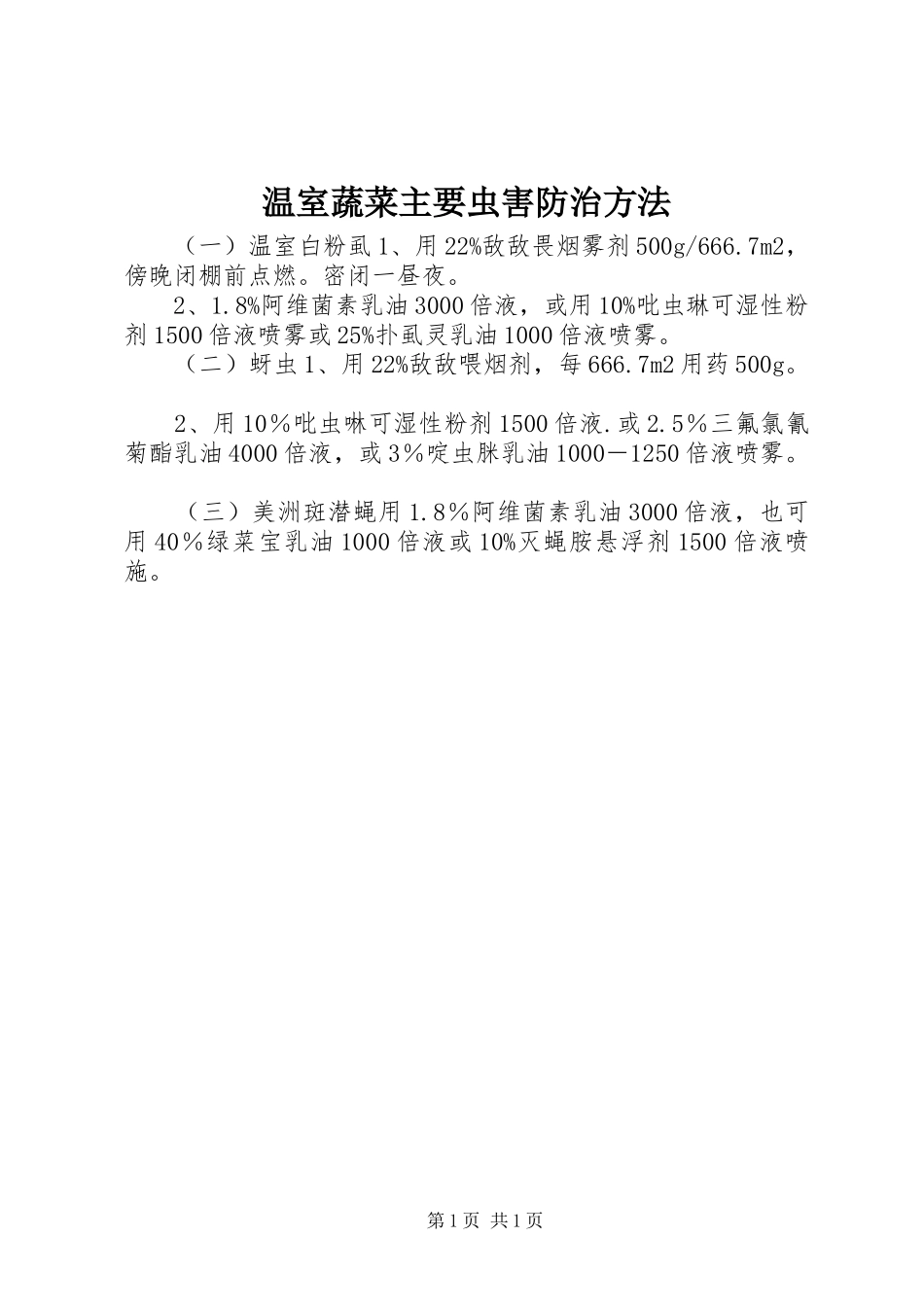 温室蔬菜主要虫害防治方法

（一）温室白粉虱1、用22%敌敌畏烟雾剂500g/666.7m2，傍晚闭棚前点燃。密闭一昼夜。

2、1.8%阿维菌素乳油3000倍液，或用10%吡虫琳可湿性粉剂1500倍液喷雾或25%扑虱灵乳油1000倍液喷雾。

（二）蚜虫1、用22%敌敌喂烟剂，每666.7m2用药500g。

2、用10％吡虫啉可湿性粉剂1500倍液.或2.5％三氟氯氰菊酯乳油4000倍液，或3％啶虫脒乳油1000－1250倍液喷雾。

（三）美洲斑潜蝇用1.8％阿维菌素乳油3000倍液，也可用40％绿菜宝乳油1000倍液或10%灭蝇胺悬浮剂1500倍液喷施。

第1页 共1页